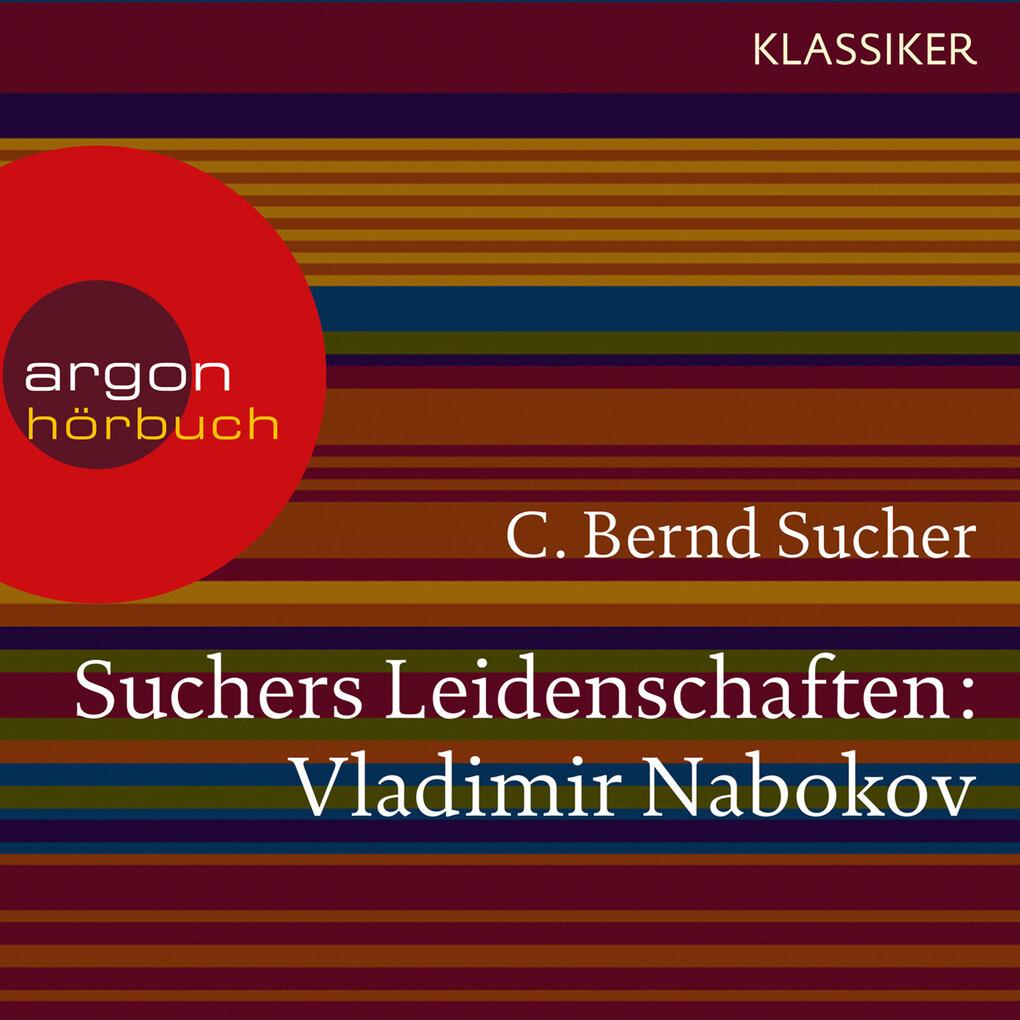 KLASSIKER

argon
hörbuch

C. Bernd Sucher

Suchers Leidenschaften: Vladimir Nabokov